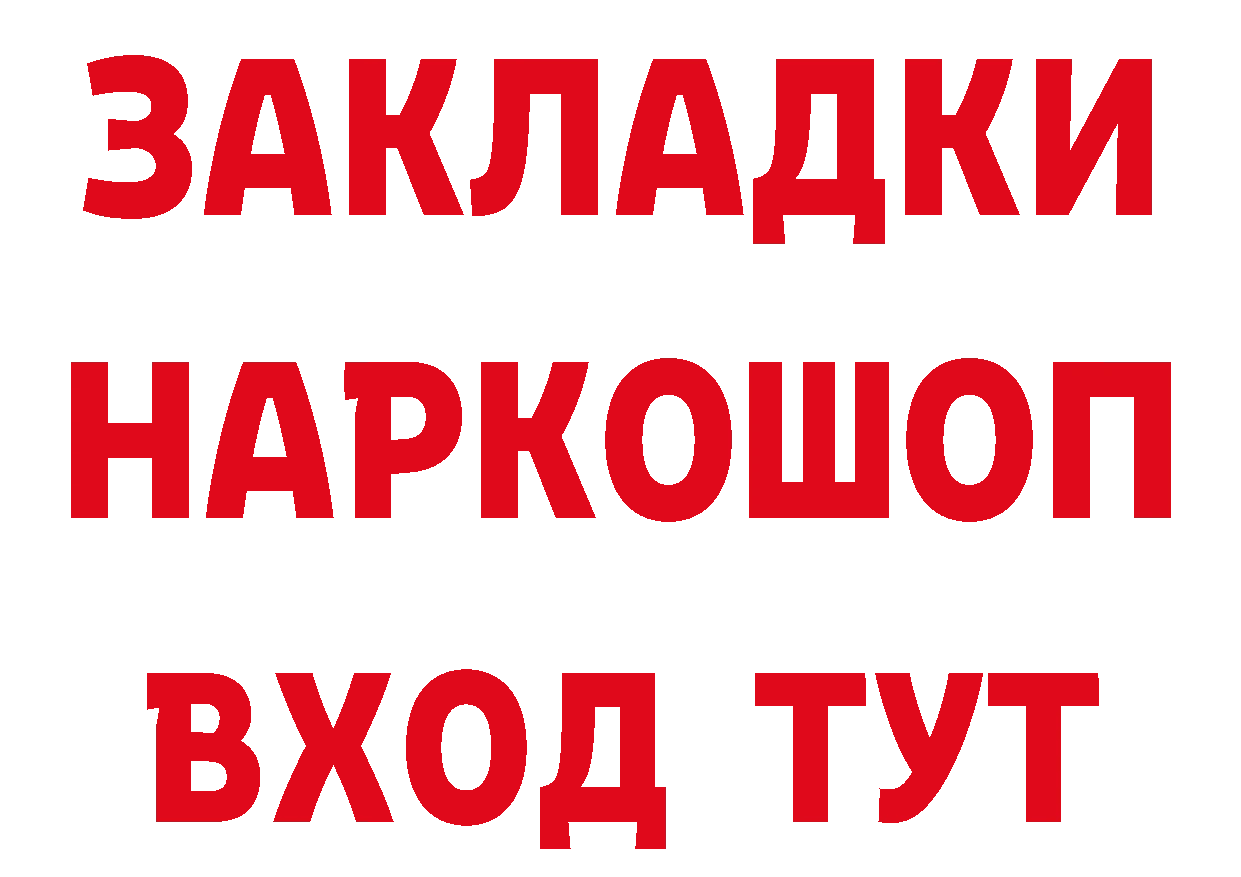 ЗАКЛАДКИ НАРКОШОП ВХОД ТУТ